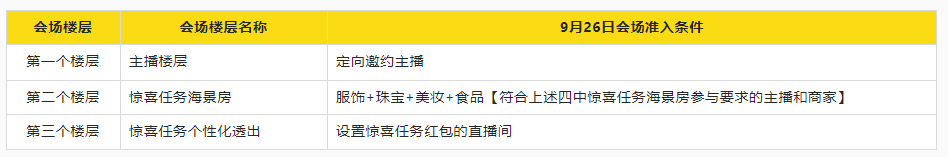 | 会场楼层 | 会场楼层名称 | 9月26日会场准入条件 |
|---|---|---|
| 第一个楼层 | 主播楼层 | 定向邀约主播 |
| 第二个楼层 | 惊喜任务海景房 | 服饰+珠宝+美妆+食品【符合上述四中惊喜任务海景房参与要求的主播和商家】 |
| 第三个楼层 | 惊喜任务个性化透出 | 设置惊喜任务红包的直播间 |